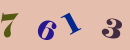 7 6 1 3